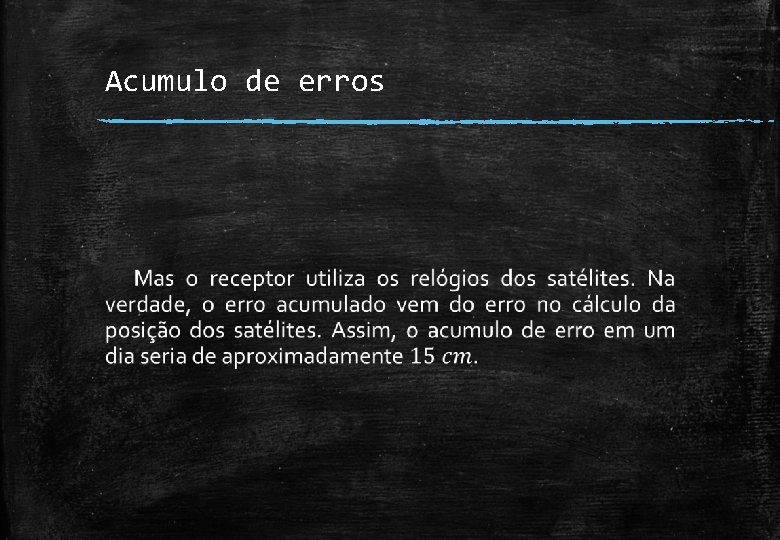 Acumulo de erros

Mas o receptor utiliza os relógios dos satélites. Na verdade, o erro acumulado vem do erro no cálculo da posição dos satélites. Assim, o acumulo de erro em um dia seria de aproximadamente 15 $cm$.